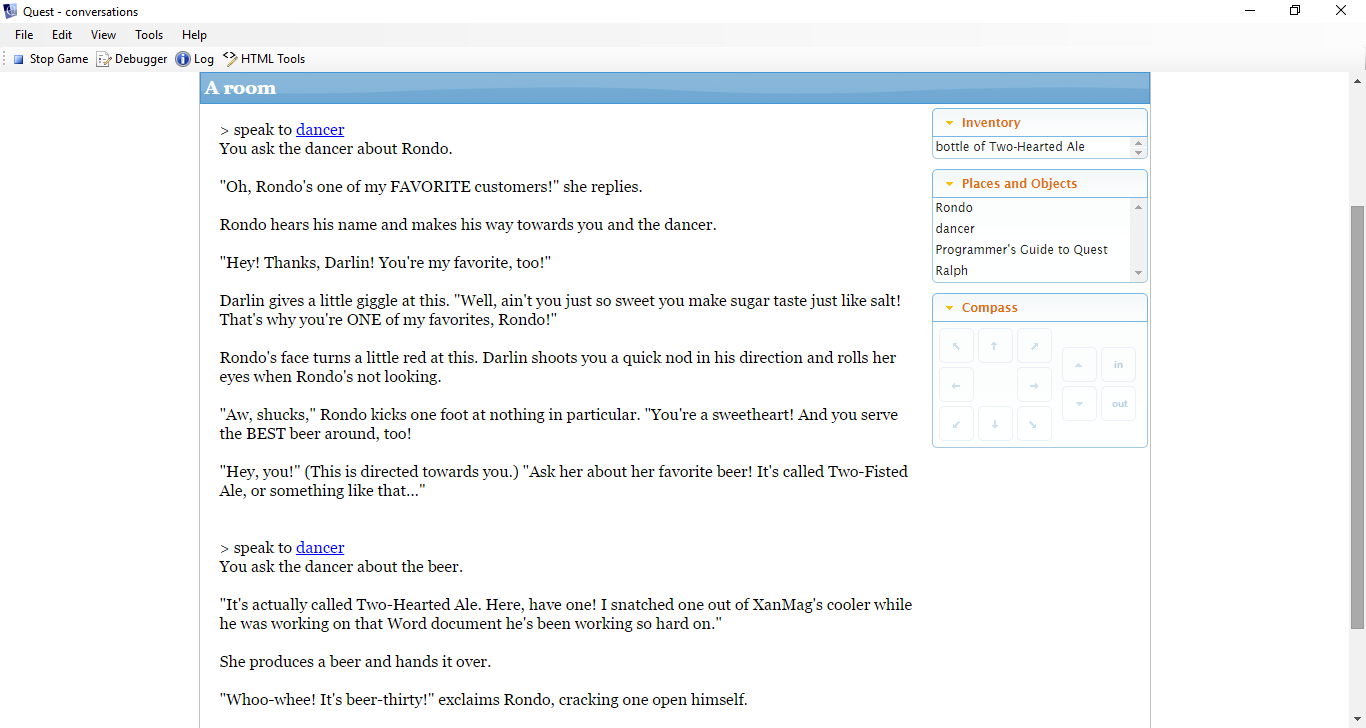 Quest - conversations

File Edit View Tools Help

Stop Game Debugger Log HTML Tools

A room

> speak to dancer
You ask the dancer about Rondo.

"Oh, Rondo's one of my FAVORITE customers!" she replies.

Rondo hears his name and makes his way towards you and the dancer.

"Hey! Thanks, Darlin! You're my favorite, too!"

Darlin gives a little giggle at this. "Well, ain't you just so sweet you make sugar taste just like salt! That's why you're ONE of my favorites, Rondo!"

Rondo's face turns a little red at this. Darlin shoots you a quick nod in his direction and rolls her eyes when Rondo's not looking.

"Aw, shucks," Rondo kicks one foot at nothing in particular. "You're a sweetheart! And you serve the BEST beer around, too!

"Hey, you!" (This is directed towards you.) "Ask her about her favorite beer! It's called Two-Fisted Ale, or something like that..."

> speak to dancer
You ask the dancer about the beer.

"It's actually called Two-Hearted Ale. Here, have one! I snatched one out of XanMag's cooler while he was working on that Word document he's been working so hard on."

She produces a beer and hands it over.

"Whoo-whee! It's beer-thirty!" exclaims Rondo, cracking one open himself.

Inventory
bottle of Two-Hearted Ale

Places and Objects
Rondo
dancer
Programmer's Guide to Quest
Ralph

Compass
in
out